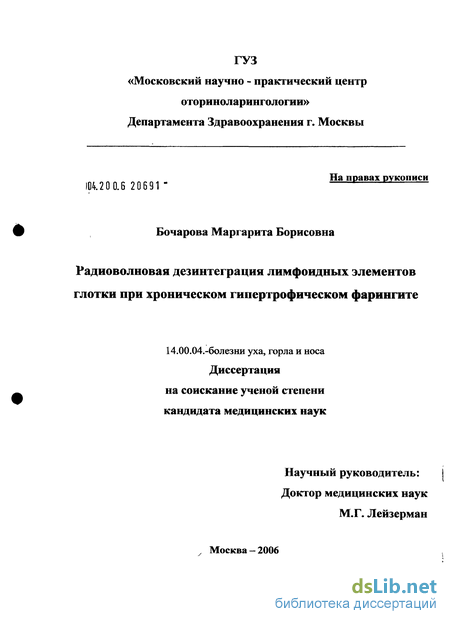 ГУЗ
«Московский научно - практический центр оториноларингологии»
Департамента Здравоохранения г. Москвы

04.200.6 20691

На правах рукописи

Бочарова Маргарита Борисовна

Радиоволновая дезинтеграция лимфоидных элементов глотки при хроническом гипертрофическом фарингите

14.00.04.-болезни уха, горла и носа
Диссертация
на соискание ученой степени
кандидата медицинских наук

Научный руководитель:
Доктор медицинских наук
М.Г. Лейзерман

Москва – 2006

dsLib.net
библиотека диссертаций